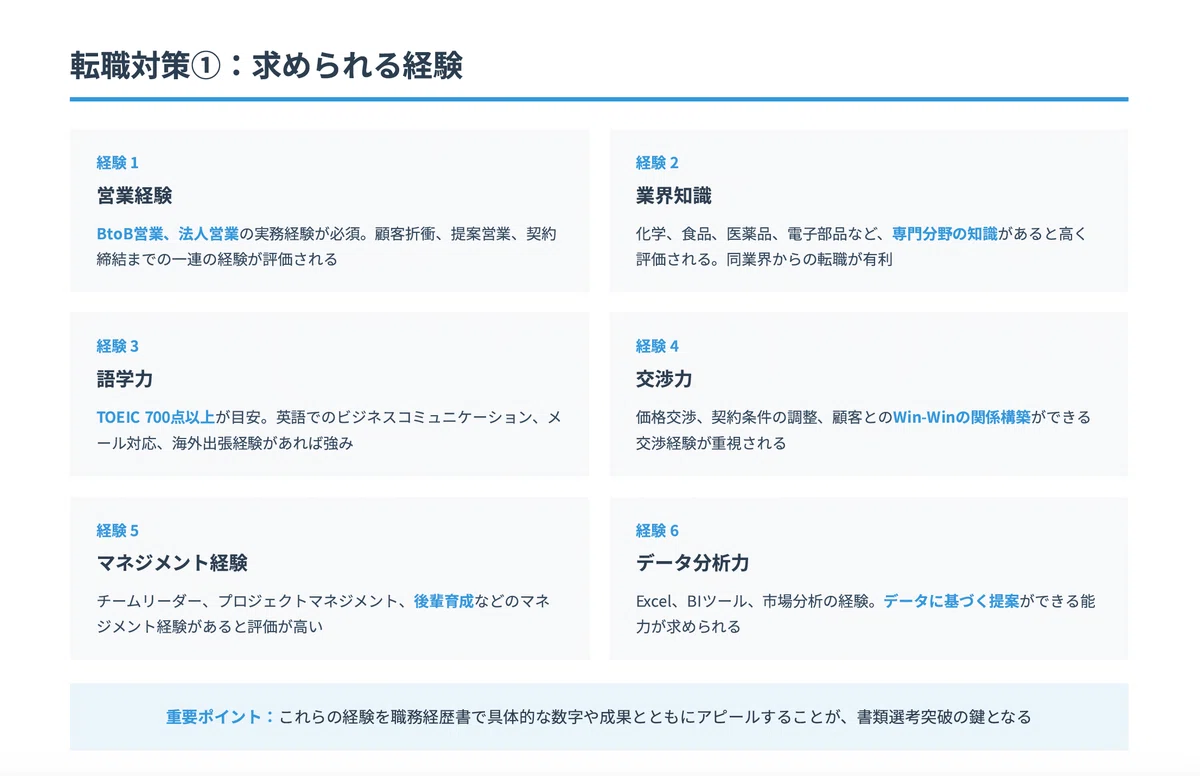 転職対策①：求められる経験

経験1
営業経験
BtoB営業、法人営業の実務経験が必須。顧客折衝、提案営業、契約締結までの一連の経験が評価される

経験2
業界知識
化学、食品、医薬品、電子部品など、専門分野の知識があると高く評価される。同業界からの転職が有利

経験3
語学力
TOEIC 700点以上が目安。英語でのビジネスコミュニケーション、メール対応、海外出張経験があれば強み

経験4
交渉力
価格交渉、契約条件の調整、顧客とのWin-Winの関係構築ができる交渉経験が重視される

経験5
マネジメント経験
チームリーダー、プロジェクトマネジメント、後輩育成などのマネジメント経験があると評価が高い

経験6
データ分析力
Excel、BIツール、市場分析の経験。データに基づく提案ができる能力が求められる

重要ポイント：これらの経験を職務経歴書で具体的な数字や成果とともにアピールすることが、書類選考突破の鍵となる